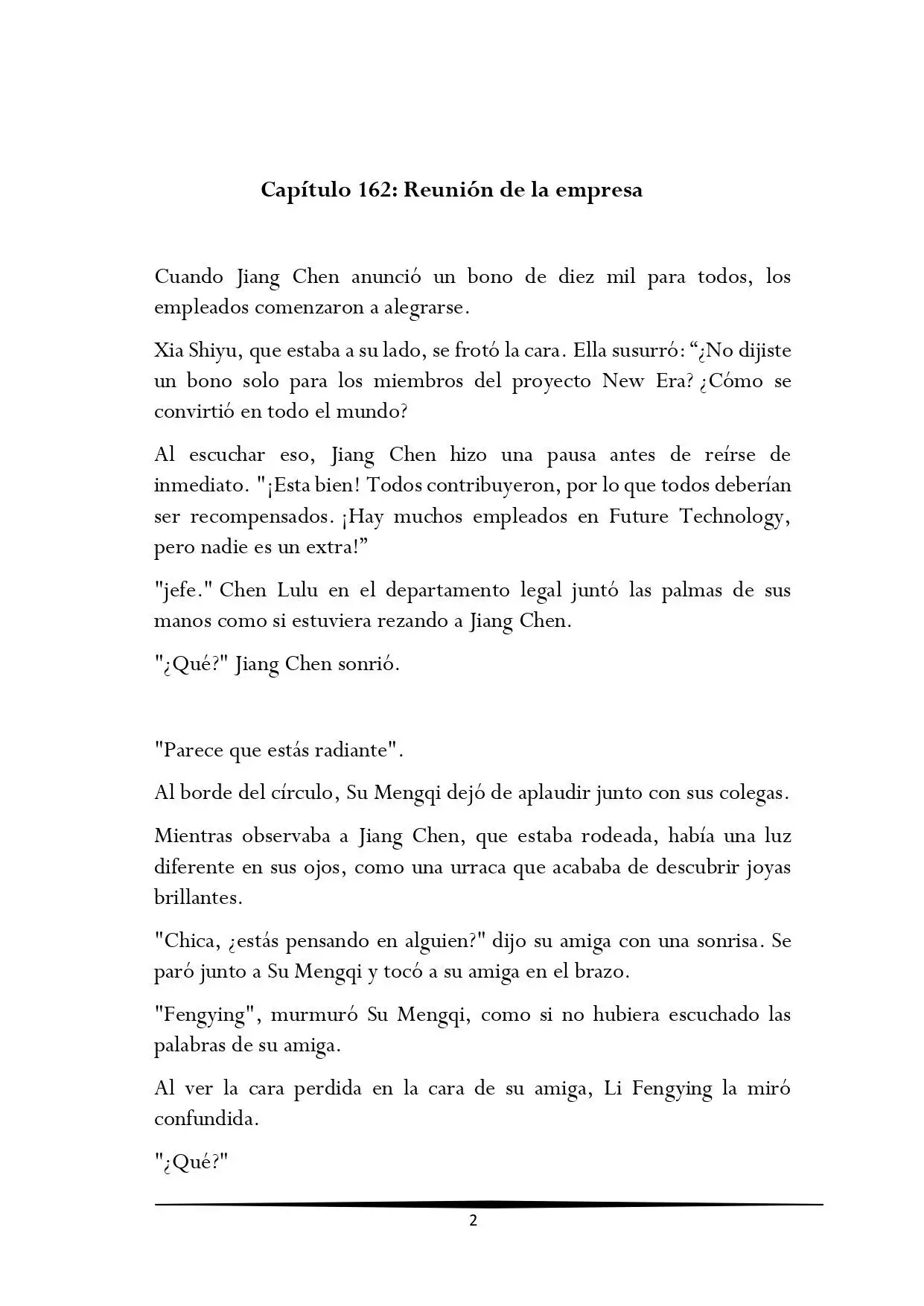 Capítulo 162: Reunión de la empresa

Cuando Jiang Chen anunció un bono de diez mil para todos, los empleados comenzaron a alegrarse.

Xia Shiyu, que estaba a su lado, se frotó la cara. Ella susurró: “¿No dijiste un bono solo para los miembros del proyecto New Era? ¿Cómo se convirtió en todo el mundo?

Al escuchar eso, Jiang Chen hizo una pausa antes de reírse de inmediato. "¡Esta bien! Todos contribuyeron, por lo que todos deberían ser recompensados. ¡Hay muchos empleados en Future Technology, pero nadie es un extra!”

"jefe." Chen Lulu en el departamento legal juntó las palmas de sus manos como si estuviera rezando a Jiang Chen.

"¿Qué?" Jiang Chen sonrió.

"Parece que estás radiante".

Al borde del círculo, Su Mengqi dejó de aplaudir junto con sus colegas.

Mientras observaba a Jiang Chen, que estaba rodeada, había una luz diferente en sus ojos, como una urraca que acababa de descubrir joyas brillantes.

"Chica, ¿estás pensando en alguien?" dijo su amiga con una sonrisa. Se paró junto a Su Mengqi y tocó a su amiga en el brazo.

"Fengying", murmuró Su Mengqi, como si no hubiera escuchado las palabras de su amiga.

Al ver la cara perdida en la cara de su amiga, Li Fengying la miró confundida.

"¿Qué?"

2